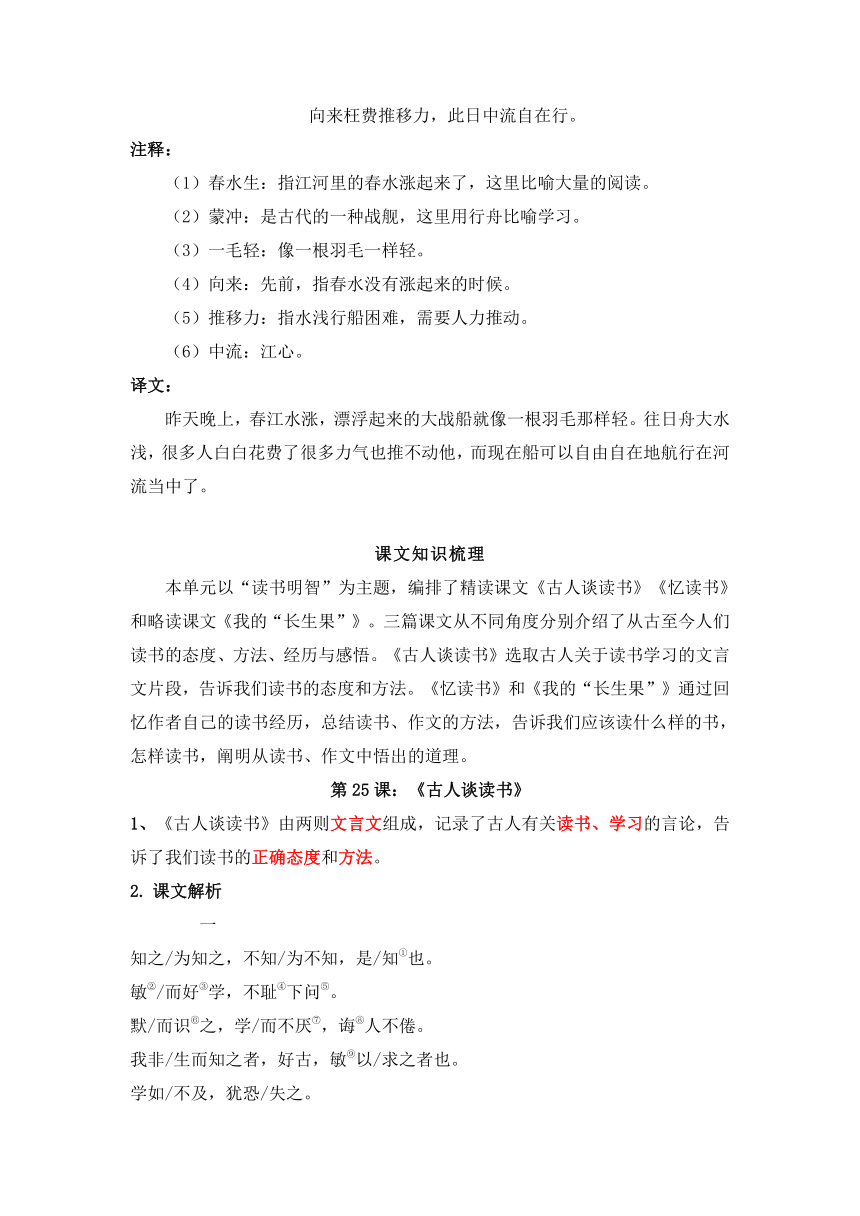 向来枉费推移力，此日中流自在行。

注释：

（1）春水生：指江河里的春水涨起来了，这里比喻大量的阅读。

（2）蒙冲：是古代的一种战舰，这里用行舟比喻学习。

（3）一毛轻：像一根羽毛一样轻。

（4）向来：先前，指春水没有涨起来的时候。

（5）推移力：指水浅行船困难，需要人力推动。

（6）中流：江心。

译文：

昨天晚上，春江水涨，漂浮起来的大战船就像一根羽毛那样轻。往日舟大水浅，很多人白白花费了很多力气也推不动他，而现在船可以自由自在地航行在河流当中了。

课文知识梳理

本单元以“读书明智”为主题，编排了精读课文《古人谈读书》《忆读书》和略读课文《我的“长生果”》。三篇课文从不同角度分别介绍了从古至今人们读书的态度、方法、经历与感悟。《古人谈读书》选取古人关于读书学习的文言文片段，告诉我们读书的态度和方法。《忆读书》和《我的“长生果”》通过回忆作者自己的读书经历，总结读书、作文的方法，告诉我们应该读什么样的书，怎样读书，阐明从读书、作文中悟出的道理。

第 25 课：《古人谈读书》

1、《古人谈读书》由两则文言文组成，记录了古人有关读书、学习的言论，告诉了我们读书的正确态度和方法。

2. 课文解析

一

知之/为知之，不知/为不知，是/知①也。

敏②/而好③学，不耻④下问⑤。

默/而识⑥之，学/而不厌⑦，诲⑧人不倦。

我非/生而知之者，好古，敏⑨以/求之者也。

学如/不及，犹恐/失之。